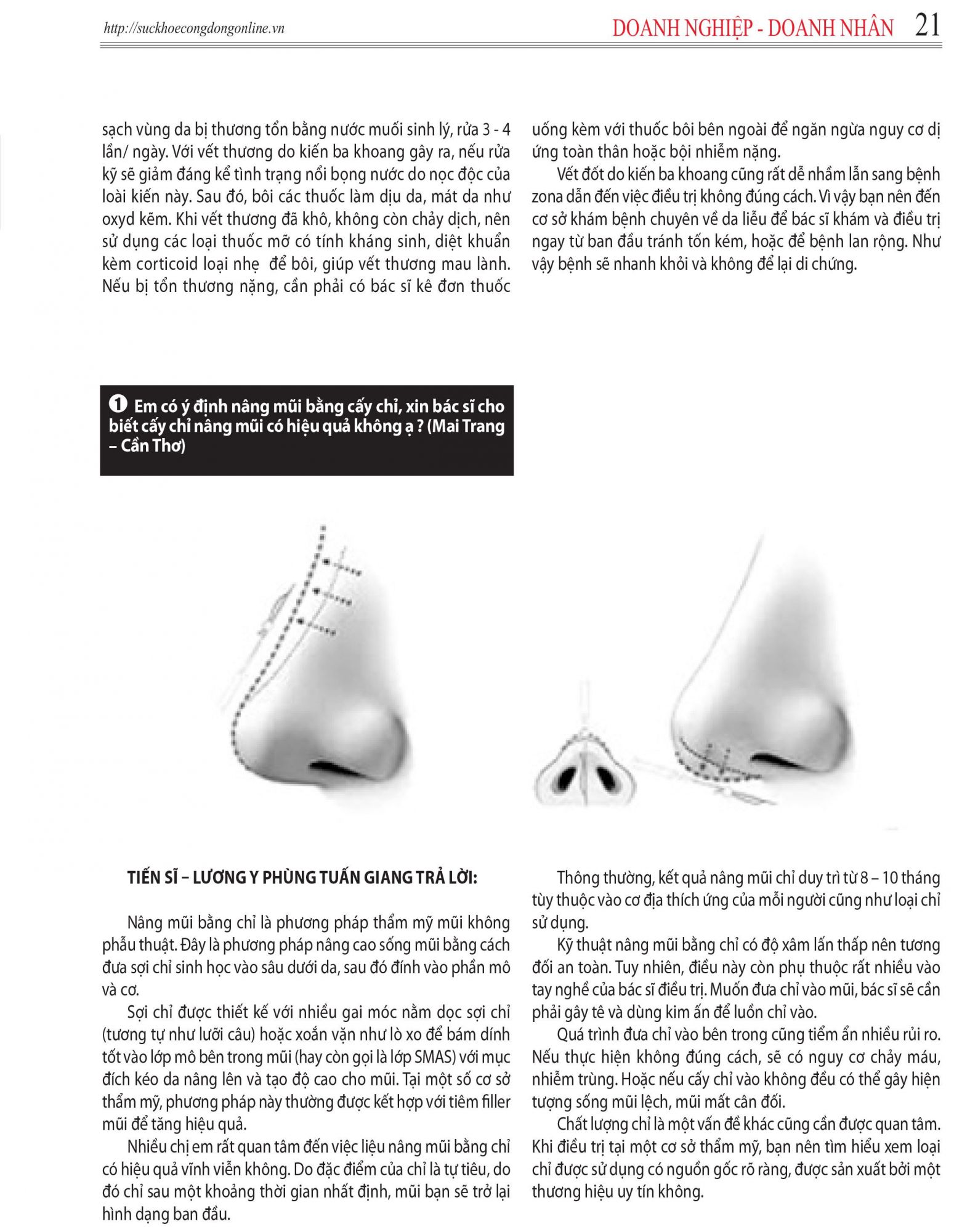 http://suckhoecongdongonline.vn

DOANH NGHIỆP - DOANH NHÂN 21

sạch vùng da bị thương tổn bằng nước muối sinh lý, rửa 3 - 4 lần/ ngày. Với vết thương do kiến ba khoang gây ra, nếu rửa kỹ sẽ giảm đáng kể tình trạng nổi bọng nước do nọc độc của loài kiến này. Sau đó, bôi các thuốc làm dịu da, mát da như oxyd kẽm. Khi vết thương đã khô, không còn chảy dịch, nên sử dụng các loại thuốc mỡ có tính kháng sinh, diệt khuẩn kèm corticoid loại nhẹ để bôi, giúp vết thương mau lành. Nếu bị tổn thương nặng, cần phải có bác sĩ kê đơn thuốc uống kèm với thuốc bôi bên ngoài để ngăn ngừa nguy cơ dị ứng toàn thân hoặc bội nhiễm nặng.

Vết đốt do kiến ba khoang cũng rất dễ nhầm lẫn sang bệnh zona dẫn đến việc điều trị không đúng cách. Vì vậy bạn nên đến cơ sở khám bệnh chuyên về da liễu để bác sĩ khám và điều trị ngay từ ban đầu tránh tốn kém, hoặc để bệnh lan rộng. Như vậy bệnh sẽ nhanh khỏi và không để lại di chứng.

❶ Em có ý định nâng mũi bằng cấy chỉ, xin bác sĩ cho biết cấy chỉ nâng mũi có hiệu quả không ạ ? (Mai Trang – Cần Thơ)

TIẾN SĨ – LƯƠNG Y PHÙNG TUẤN GIANG TRẢ LỜI:

Nâng mũi bằng chỉ là phương pháp thẩm mỹ mũi không phẫu thuật. Đây là phương pháp nâng cao sống mũi bằng cách đưa sợi chỉ sinh học vào sâu dưới da, sau đó đính vào phần mô và cơ.

Sợi chỉ được thiết kế với nhiều gai móc nằm dọc sợi chỉ (tương tự như lưỡi câu) hoặc xoắn vặn như lò xo để bám dính tốt vào lớp mô bên trong mũi (hay còn gọi là lớp SMAS) với mục đích kéo da nâng lên và tạo độ cao cho mũi. Tại một số cơ sở thẩm mỹ, phương pháp này thường được kết hợp với tiêm filler mũi để tăng hiệu quả.

Nhiều chị em rất quan tâm đến việc liệu nâng mũi bằng chỉ có hiệu quả vĩnh viễn không. Do đặc điểm của chỉ là tự tiêu, do đó chỉ sau một khoảng thời gian nhất định, mũi bạn sẽ trở lại hình dạng ban đầu.

Thông thường, kết quả nâng mũi chỉ duy trì từ 8 – 10 tháng tùy thuộc vào cơ địa thích ứng của mỗi người cũng như loại chỉ sử dụng.

Kỹ thuật nâng mũi bằng chỉ có độ xâm lấn thấp nên tương đối an toàn. Tuy nhiên, điều này còn phụ thuộc rất nhiều vào tay nghề của bác sĩ điều trị. Muốn đưa chỉ vào mũi, bác sĩ sẽ cần phải gây tê và dùng kim ấn để luồn chỉ vào.

Quá trình đưa chỉ vào bên trong cũng tiềm ẩn nhiều rủi ro. Nếu thực hiện không đúng cách, sẽ có nguy cơ chảy máu, nhiễm trùng. Hoặc nếu cấy chỉ vào không đều có thể gây hiện tượng sống mũi lệch, mũi mất cân đối.

Chất lượng chỉ là một vấn đề khác cũng cần được quan tâm. Khi điều trị tại một cơ sở thẩm mỹ, bạn nên tìm hiểu xem loại chỉ được sử dụng có nguồn gốc rõ ràng, được sản xuất bởi một thương hiệu uy tín không.